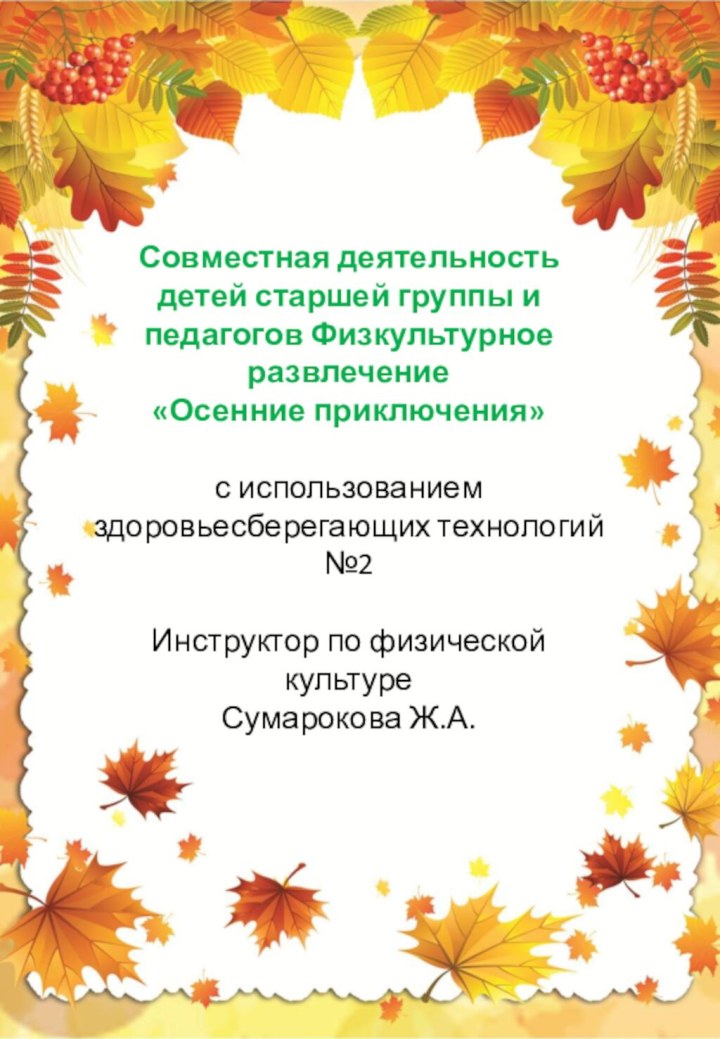 Совместная деятельность детей старшей группы и педагогов Физкультурное развлечение
«Осенние приключения»

с использованием здоровьесберегающих технологий №2

Инструктор по физической культуре
Сумарокова Ж.А.